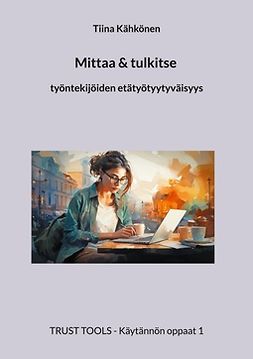 Tiina Kähkönen

Mittaa & tulkitse

työntekijöiden etätyötyytyväisyys

TRUST TOOLS - Käytännön oppaat 1